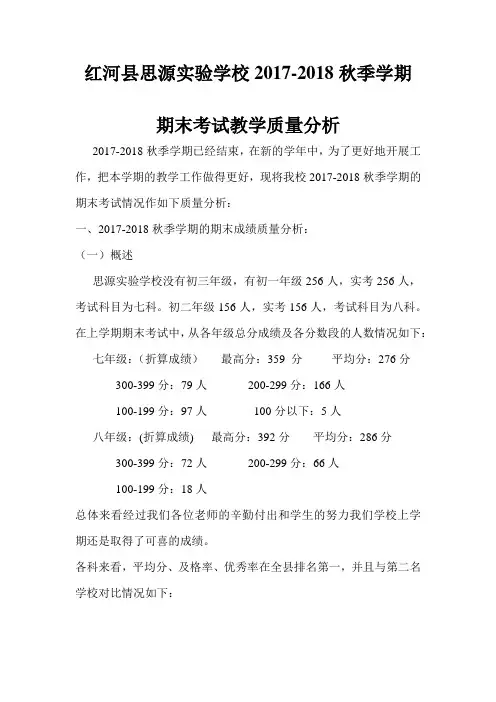 红河县思源实验学校 2017-2018 秋季学期

期末考试教学质量分析

2017-2018 秋季学期已经结束，在新的学年中，为了更好地开展工作，把本学期的教学工作做得更好，现将我校 2017-2018 秋季学期的期末考试情况作如下质量分析：

一、2017-2018 秋季学期的期末成绩质量分析：

（一）概述

思源实验学校没有初三年级，有初一年级 256 人，实考 256 人，考试科目为七科。初二年级 156 人，实考 156 人，考试科目为八科。在上学期期末考试中，从各年级总分成绩及各分数段的人数情况如下：

七年级：（折算成绩） 最高分：359 分 平均分：276 分

300-399 分：79 人 200-299 分：166 人

100-199 分：97 人 100 分以下：5 人

八年级：(折算成绩) 最高分：392 分 平均分：286 分

300-399 分：72 人 200-299 分：66 人

100-199 分：18 人

总体来看经过我们各位老师的辛勤付出和学生的努力我们学校上学期还是取得了可喜的成绩。

各科来看，平均分、及格率、优秀率在全县排名第一，并且与第二名学校对比情况如下：